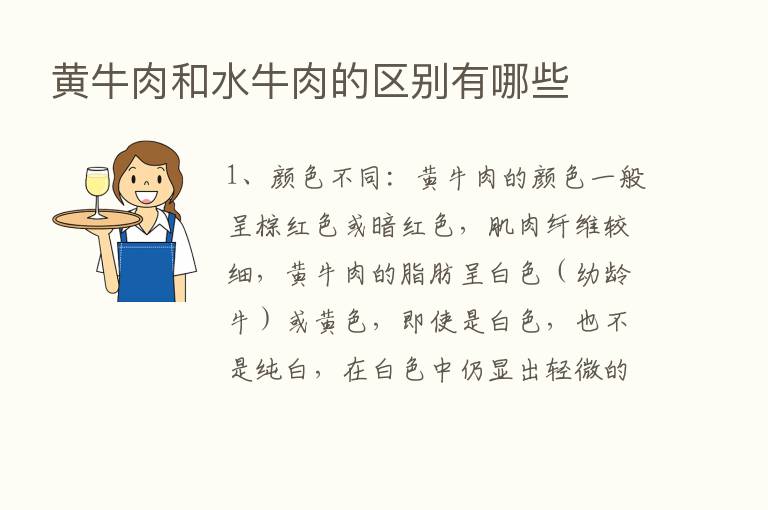 黄牛肉和水牛肉的区别有哪些

1、颜色不同：黄牛肉的颜色一般呈棕红色或暗红色，肌肉纤维较细，黄牛肉的脂肪呈白色（幼龄牛）或黄色，即使是白色，也不是纯白，在白色中仍显出轻微的